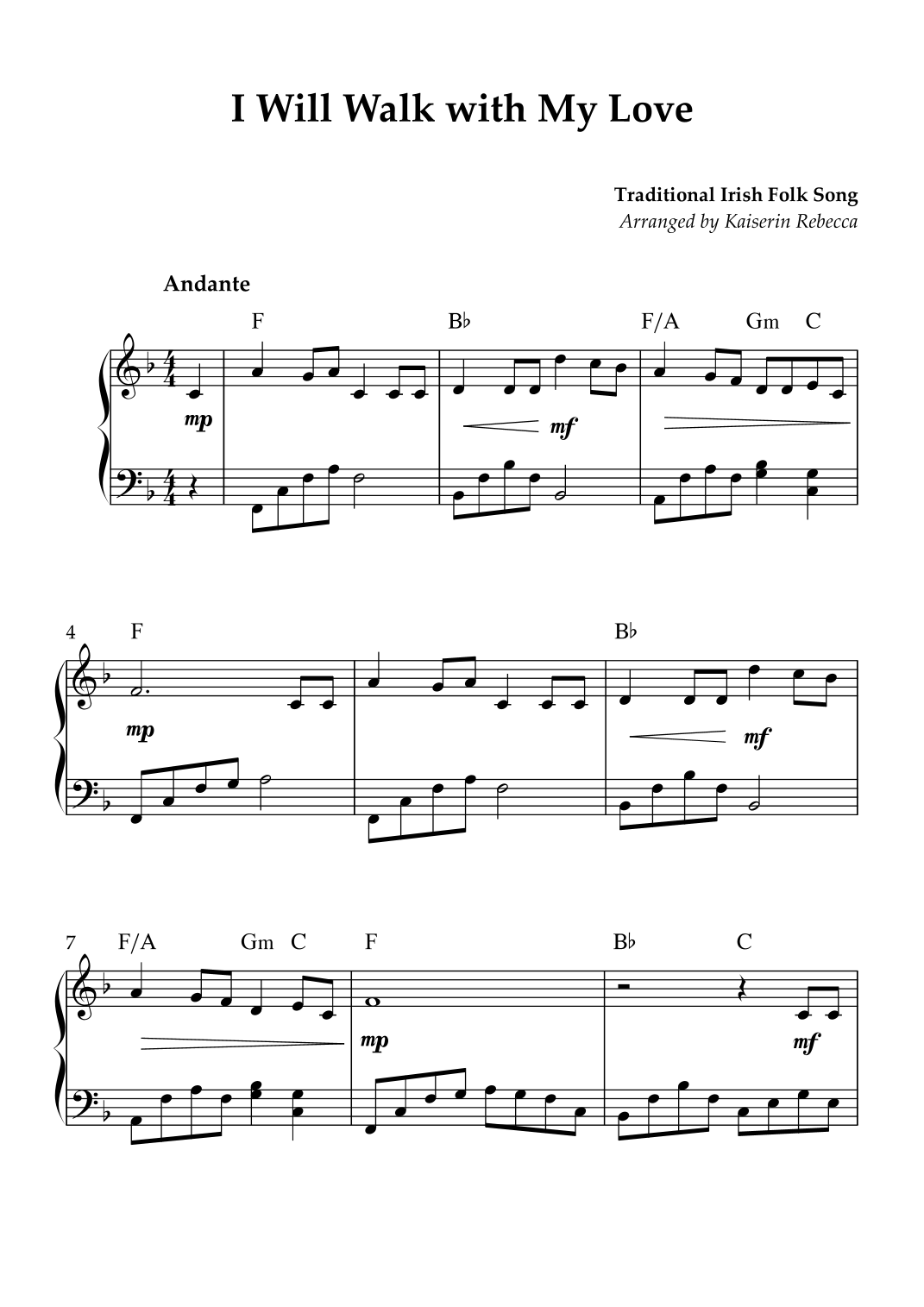 I Will Walk with My Love

Traditional Irish Folk Song
Arranged by Kaiserin Rebecca

Andante

F B♭ F/A Gm C

mp mf

4 F B♭

mp mf

7 F/A Gm C F B♭ C

mp mf